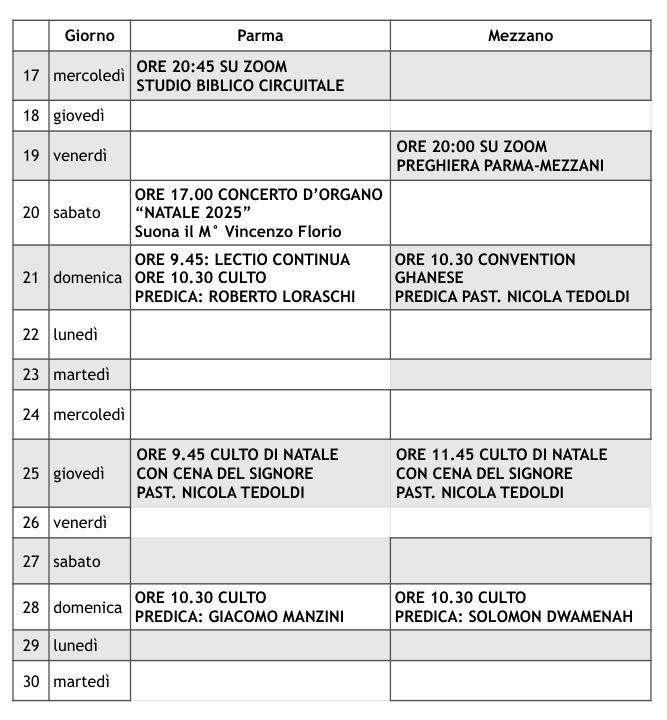 | | Giorno | Parma | Mezzano |
|---|---|---|---|
| 17 | mercoledì | ORE 20:45 SU ZOOM STUDIO BIBLICO CIRCUITALE | |
| 18 | giovedì | | |
| 19 | venerdì | | ORE 20:00 SU ZOOM PREGHIERA PARMA-MEZZANI |
| 20 | sabato | ORE 17.00 CONCERTO D'ORGANO "NATALE 2025" Suona il M° Vincenzo Florio | |
| 21 | domenica | ORE 9.45: LECTIO CONTINUA ORE 10.30 CULTO PREDICA: ROBERTO LORASCHI | ORE 10.30 CONVENTION GHANESE PREDICA PAST. NICOLA TEDOLDI |
| 22 | lunedì | | |
| 23 | martedì | | |
| 24 | mercoledì | | |
| 25 | giovedì | ORE 9.45 CULTO DI NATALE CON CENA DEL SIGNORE PAST. NICOLA TEDOLDI | ORE 11.45 CULTO DI NATALE CON CENA DEL SIGNORE PAST. NICOLA TEDOLDI |
| 26 | venerdì | | |
| 27 | sabato | | |
| 28 | domenica | ORE 10.30 CULTO PREDICA: GIACOMO MANZINI | ORE 10.30 CULTO PREDICA: SOLOMON DWAMENAH |
| 29 | lunedì | | |
| 30 | martedì | | |